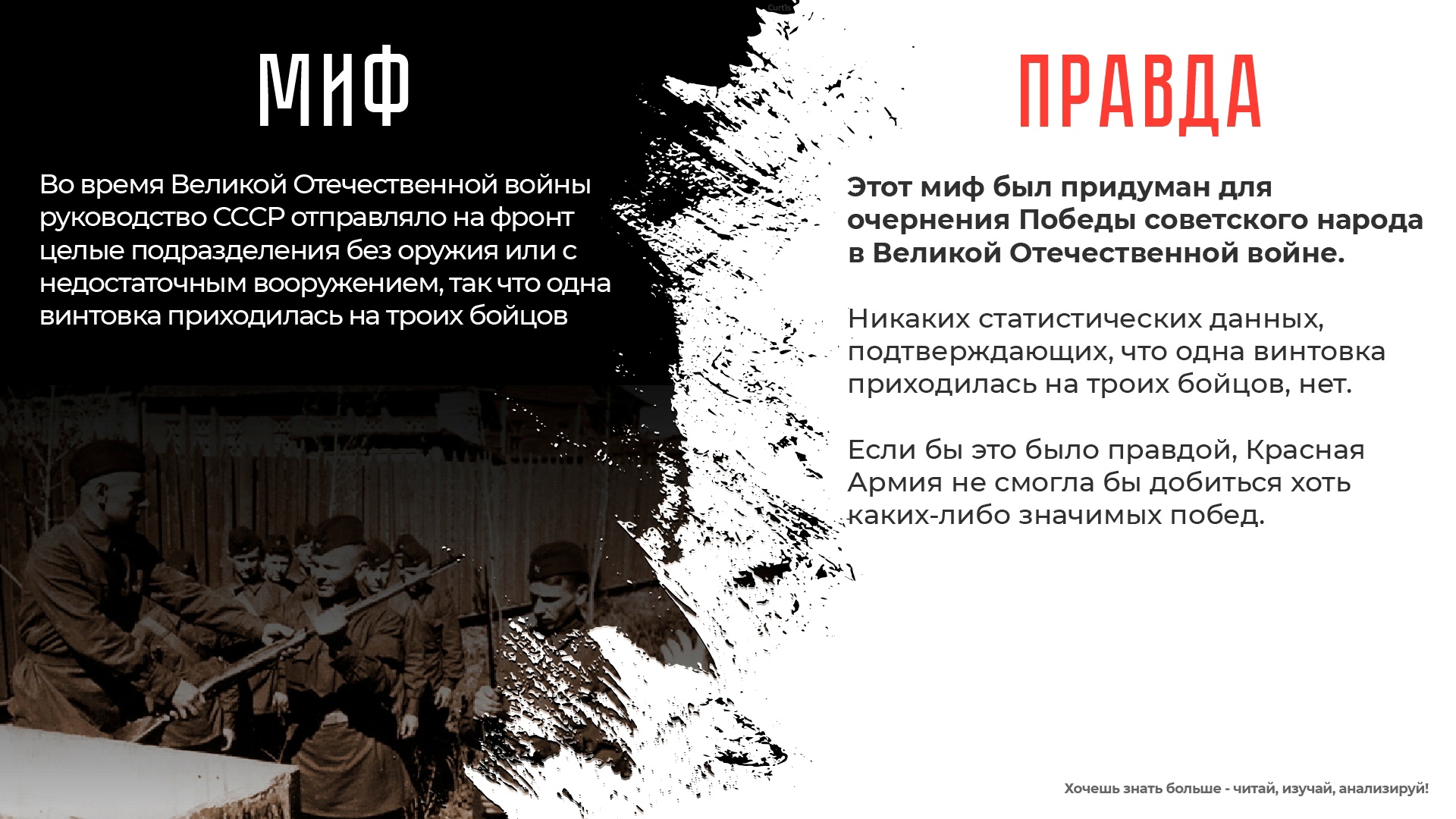 МИФ

Во время Великой Отечественной войны руководство СССР отправляло на фронт целые подразделения без оружия или с недостаточным вооружением, так что одна винтовка приходилась на троих бойцов

ПРАВДА

Этот миф был придуман для очернения Победы советского народа в Великой Отечественной войне.

Никаких статистических данных, подтверждающих, что одна винтовка приходилась на троих бойцов, нет.

Если бы это было правдой, Красная Армия не смогла бы добиться хоть каких-либо значимых побед.

Хочешь знать больше - читай, изучай, анализируй!